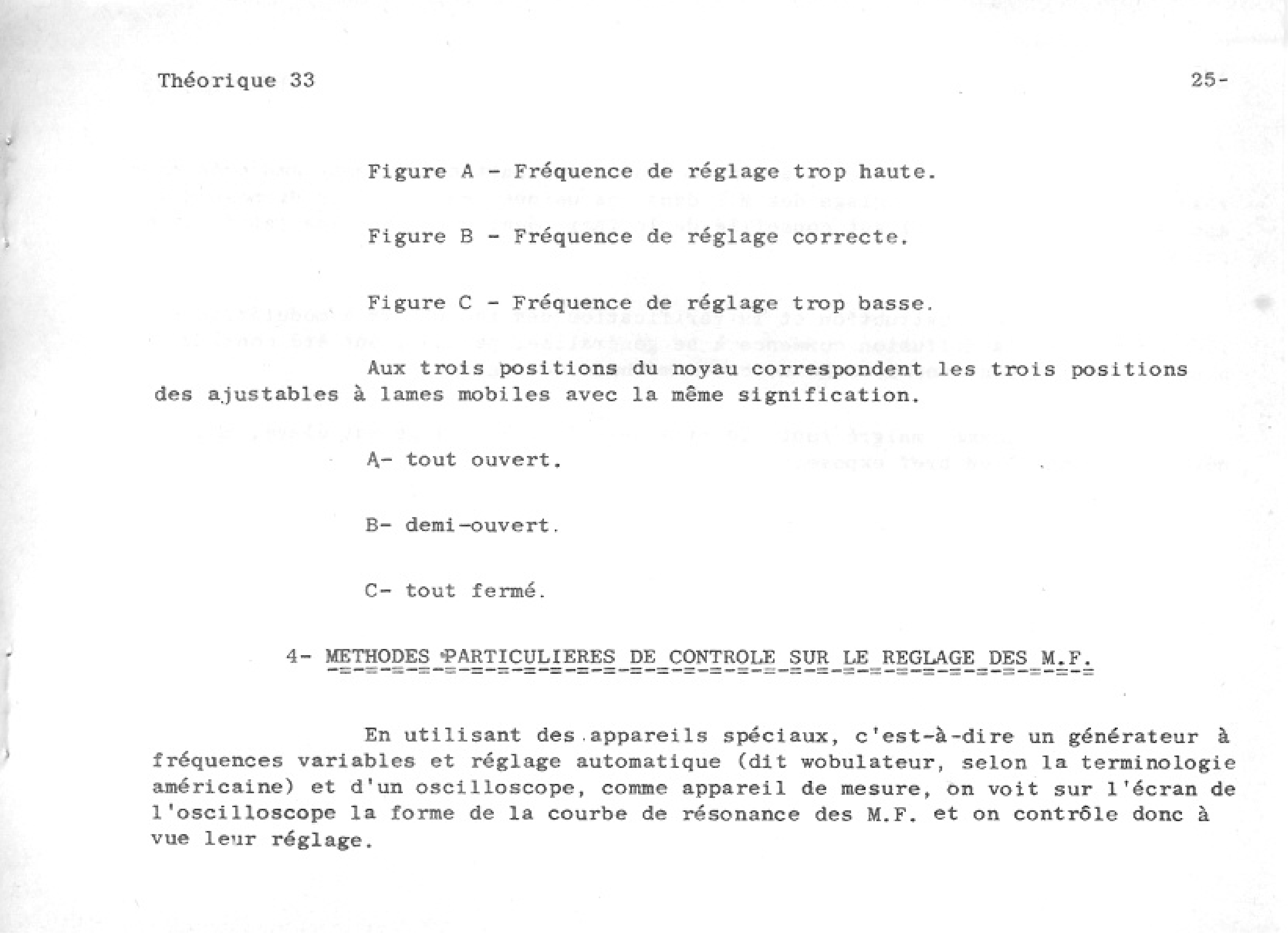 Théorique 33

25-

Figure A - Fréquence de réglage trop haute.

Figure B - Fréquence de réglage correcte.

Figure C - Fréquence de réglage trop basse.

Aux trois positions du noyau correspondent les trois positions des ajustables à lames mobiles avec la même signification.

A- tout ouvert.

B- demi-ouvert.

C- tout fermé.

4- METHODES PARTICULIERES DE CONTROLE SUR LE REGLAGE DES M.F.

En utilisant des appareils spéciaux, c'est-à-dire un générateur à fréquences variables et réglage automatique (dit wobulateur, selon la terminologie américaine) et d'un oscilloscope, comme appareil de mesure, on voit sur l'écran de l'oscilloscope la forme de la courbe de résonance des M.F. et on contrôle donc à vue leur réglage.